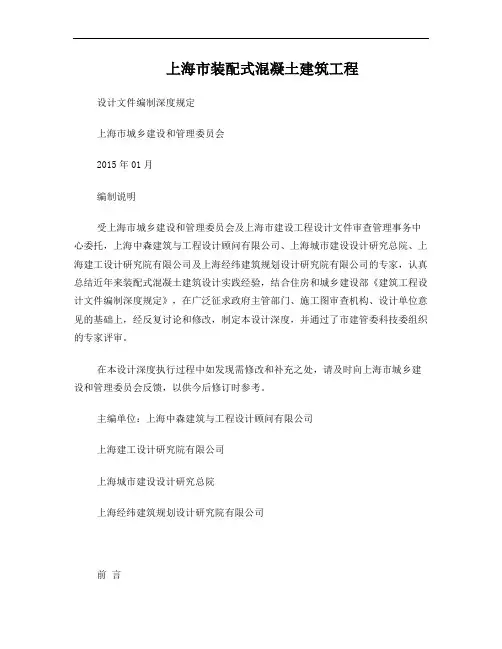 上海市装配式混凝土建筑工程

设计文件编制深度规定

上海市城乡建设和管理委员会

2015 年 01 月

编制说明

受上海市城乡建设和管理委员会及上海市建设工程设计文件审查管理事务中心委托，上海中森建筑与工程设计顾问有限公司、上海城市建设设计研究总院、上海建工设计研究院有限公司及上海经纬建筑规划设计研究院有限公司的专家，认真总结近年来装配式混凝土建筑设计实践经验，结合住房和城乡建设部《建筑工程设计文件编制深度规定》，在广泛征求政府主管部门、施工图审查机构、设计单位意见的基础上，经反复讨论和修改，制定本设计深度，并通过了市建管委科技委组织的专家评审。

在本设计深度执行过程中如发现需修改和补充之处，请及时向上海市城乡建设和管理委员会反馈，以供今后修订时参考。

主编单位：上海中森建筑与工程设计顾问有限公司

上海建工设计研究院有限公司

上海城市建设设计研究总院

上海经纬建筑规划设计研究院有限公司

前 言